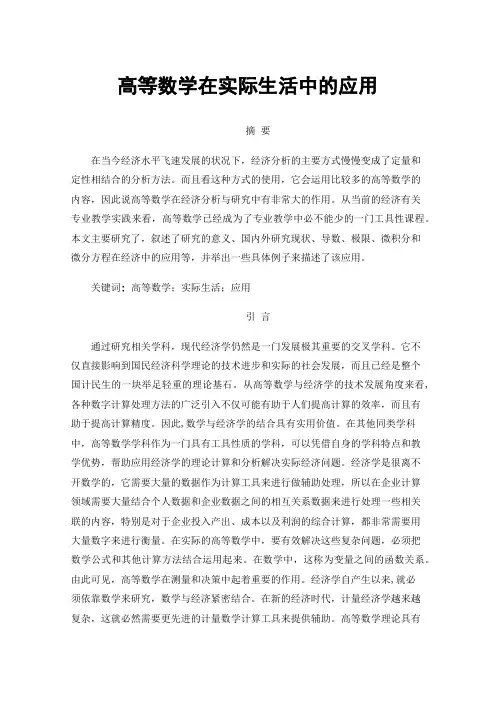 高等数学在实际生活中的应用

摘 要

在当今经济水平飞速发展的状况下，经济分析的主要方式慢慢变成了定量和定性相结合的分析方法。而且看这种方式的使用，它会运用比较多的高等数学的内容，因此说高等数学在经济分析与研究中有非常大的作用。从当前的经济有关专业教学实践来看，高等数学已经成为了专业教学中必不能少的一门工具性课程。本文主要研究了，叙述了研究的意义、国内外研究现状、导数、极限、微积分和微分方程在经济中的应用等，并举出一些具体例子来描述了该应用。

关键词：高等数学；实际生活；应用

引 言

通过研究相关学科，现代经济学仍然是一门发展极其重要的交叉学科。它不仅直接影响到国民经济科学理论的技术进步和实际的社会发展，而且已经是整个国计民生的一块举足轻重的理论基石。从高等数学与经济学的技术发展角度来看，各种数字计算处理方法的广泛引入不仅可能有助于人们提高计算的效率，而且有助于提高计算精度。因此，数学与经济学的结合具有实用价值。在其他同类学科中，高等数学学科作为一门具有工具性质的学科，可以凭借自身的学科特点和教学优势，帮助应用经济学的理论计算和分析解决实际经济问题。经济学是很离不开数学的，它需要大量的数据作为计算工具来进行做辅助处理，所以在企业计算领域需要大量结合个人数据和企业数据之间的相互关系数据来进行处理一些相关联的内容，特别是对于企业投入产出、成本以及利润的综合计算，都非常需要用大量数字来进行衡量。在实际的高等数学中，要有效解决这些复杂问题，必须把数学公式和其他计算方法结合运用起来。在数学中，这称为变量之间的函数关系。由此可见，高等数学在测量和决策中起着重要的作用。经济学自产生以来，就必须依靠数学来研究，数学与经济紧密结合。在新的经济时代，计量经济学越来越复杂，这就必然需要更先进的计量数学计算工具来提供辅助。高等数学理论具有